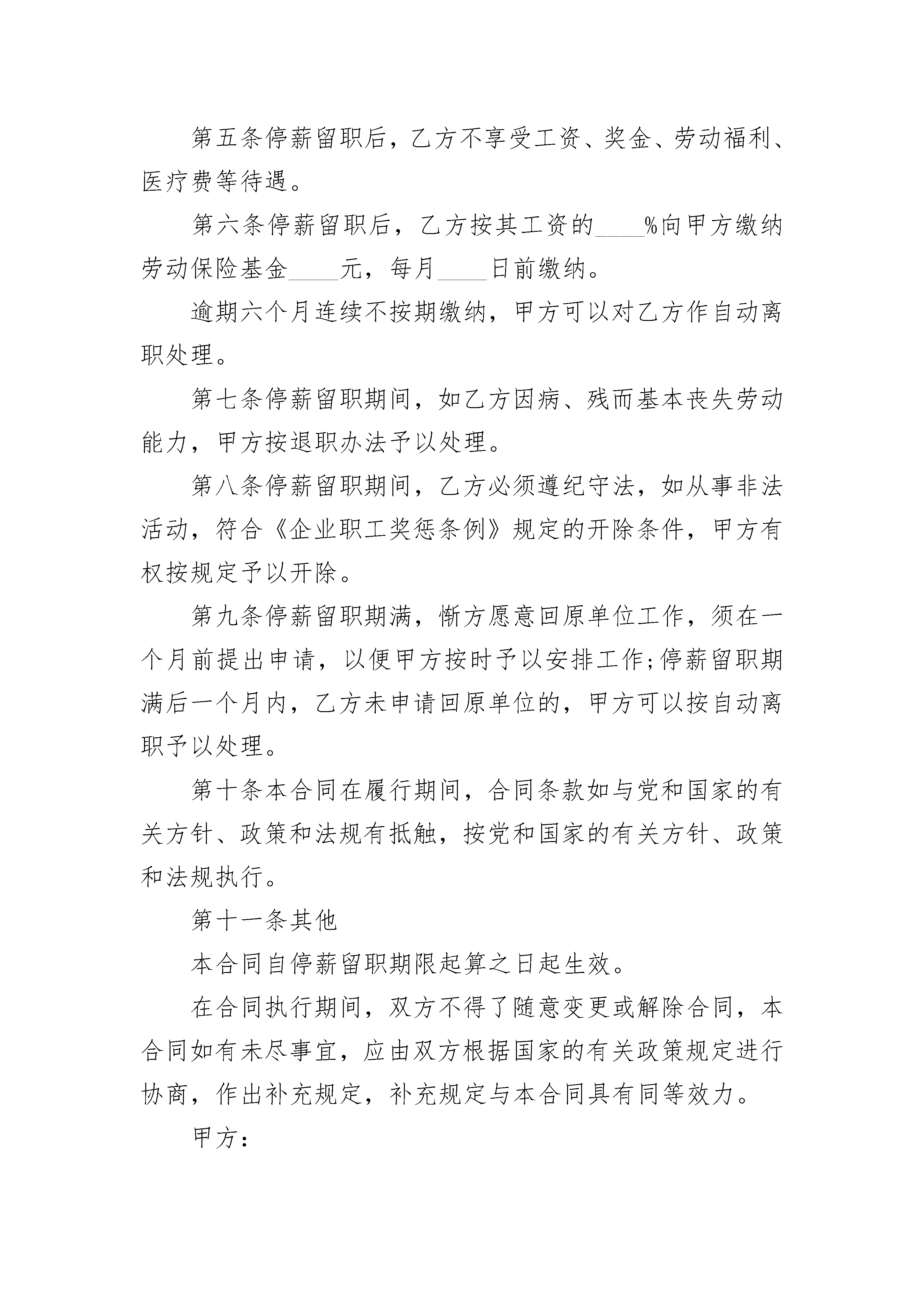 第五条停薪留职后，乙方不享受工资、奖金、劳动福利、医疗费等待遇。

第六条停薪留职后，乙方按其工资的____%向甲方缴纳劳动保险基金____元，每月____日前缴纳。

逾期六个月连续不按期缴纳，甲方可以对乙方作自动离职处理。

第七条停薪留职期间，如乙方因病、残而基本丧失劳动能力，甲方按退职办法予以处理。

第八条停薪留职期间，乙方必须遵纪守法，如从事非法活动，符合《企业职工奖惩条例》规定的开除条件，甲方有权按规定予以开除。

第九条停薪留职期满，惭方愿意回原单位工作，须在一个月前提出申请，以便甲方按时予以安排工作;停薪留职期满后一个月内，乙方未申请回原单位的，甲方可以按自动离职予以处理。

第十条本合同在履行期间，合同条款如与党和国家的有关方针、政策和法规有抵触，按党和国家的有关方针、政策和法规执行。

第十一条其他

本合同自停薪留职期限起算之日起生效。

在合同执行期间，双方不得了随意变更或解除合同，本合同如有未尽事宜，应由双方根据国家的有关政策规定进行协商，作出补充规定，补充规定与本合同具有同等效力。

甲方：